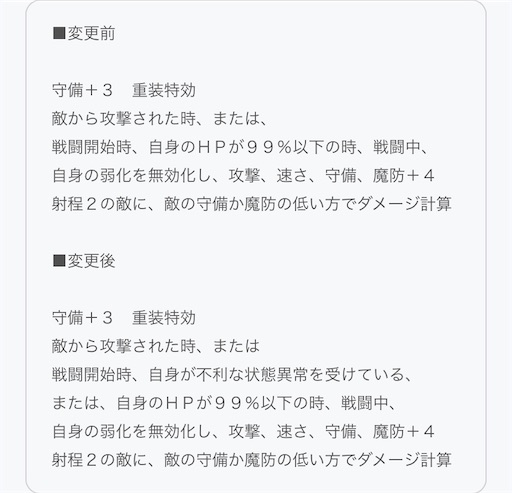 ■変更前

守備＋３　重装特効
敵から攻撃された時、または、
戦闘開始時、自身のＨＰが９９％以下の時、戦闘中、
自身の弱化を無効化し、攻撃、速さ、守備、魔防＋４
射程２の敵に、敵の守備か魔防の低い方でダメージ計算

■変更後

守備＋３　重装特効
敵から攻撃された時、または
戦闘開始時、自身が不利な状態異常を受けている、
または、自身のＨＰが９９％以下の時、戦闘中、
自身の弱化を無効化し、攻撃、速さ、守備、魔防＋４
射程２の敵に、敵の守備か魔防の低い方でダメージ計算